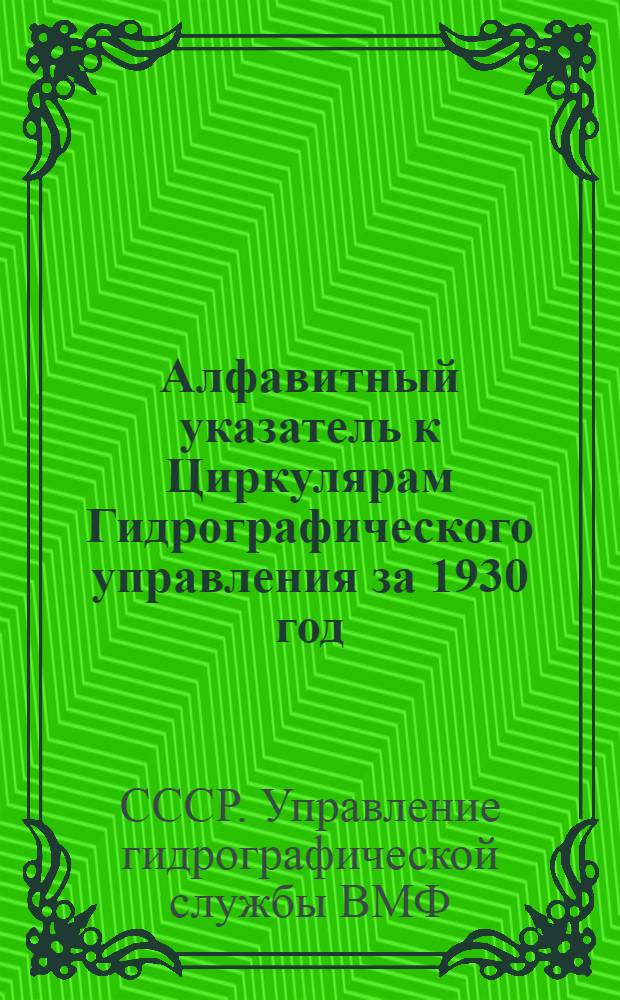 Алфавитный указатель к Циркулярам Гидрографического управления за 1930 год

СССР. Управление гидрографической службы ВМФ